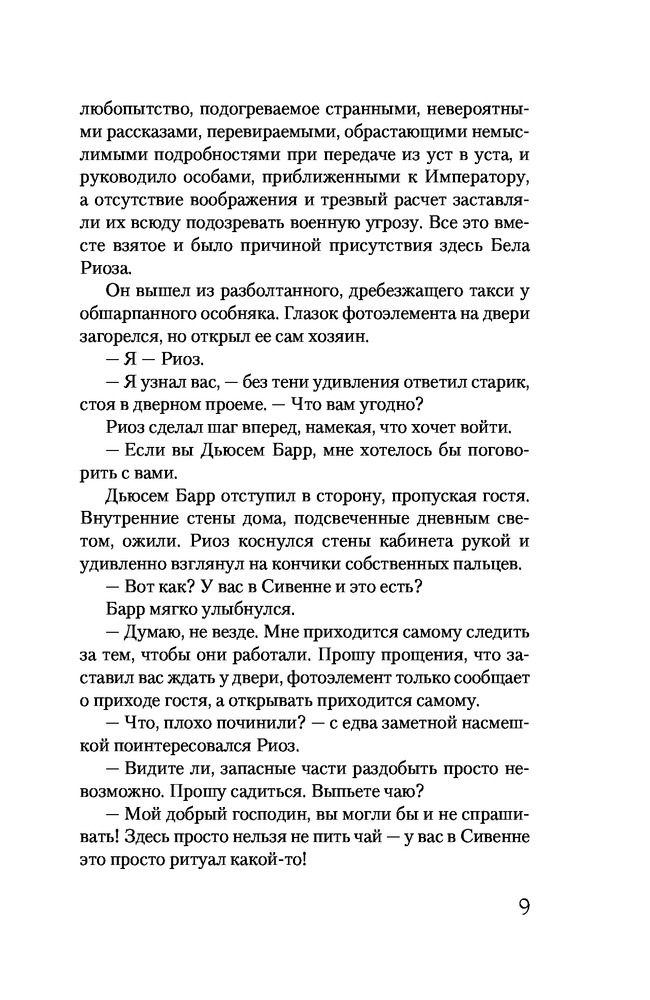 любопытство, подогреваемое странными, невероятными рассказами, перевираемыми, обрастающими немыслимыми подробностями при передаче из уст в уста, и руководило особами, приближенными к Императору, а отсутствие воображения и трезвый расчет заставляли их всюду подозревать военную угрозу. Все это вместе взятое и было причиной присутствия здесь Бела Риоза.

Он вышел из разболтанного, дребезжащего такси у обшарпанного особняка. Глазок фотоэлемента на двери загорелся, но открыл ее сам хозяин.

— Я — Риоз.

— Я узнал вас, — без тени удивления ответил старик, стоя в дверном проеме. — Что вам угодно?

Риоз сделал шаг вперед, намекая, что хочет войти.

— Если вы Дьюсем Барр, мне хотелось бы поговорить с вами.

Дьюсем Барр отступил в сторону, пропуская гостя. Внутренние стены дома, подсвеченные дневным светом, ожили. Риоз коснулся стены кабинета рукой и удивленно взглянул на кончики собственных пальцев.

— Вот как? У вас в Сивенне и это есть?

Барр мягко улыбнулся.

— Думаю, не везде. Мне приходится самому следить за тем, чтобы они работали. Прошу прощения, что заставил вас ждать у двери, фотоэлемент только сообщает о приходе гостя, а открывать приходится самому.

— Что, плохо починили? — с едва заметной насмешкой поинтересовался Риоз.

— Видите ли, запасные части раздобыть просто невозможно. Прошу садиться. Выпьете чаю?

— Мой добрый господин, вы могли бы и не спрашивать! Здесь просто нельзя не пить чай — у вас в Сивенне это просто ритуал какой-то!

9